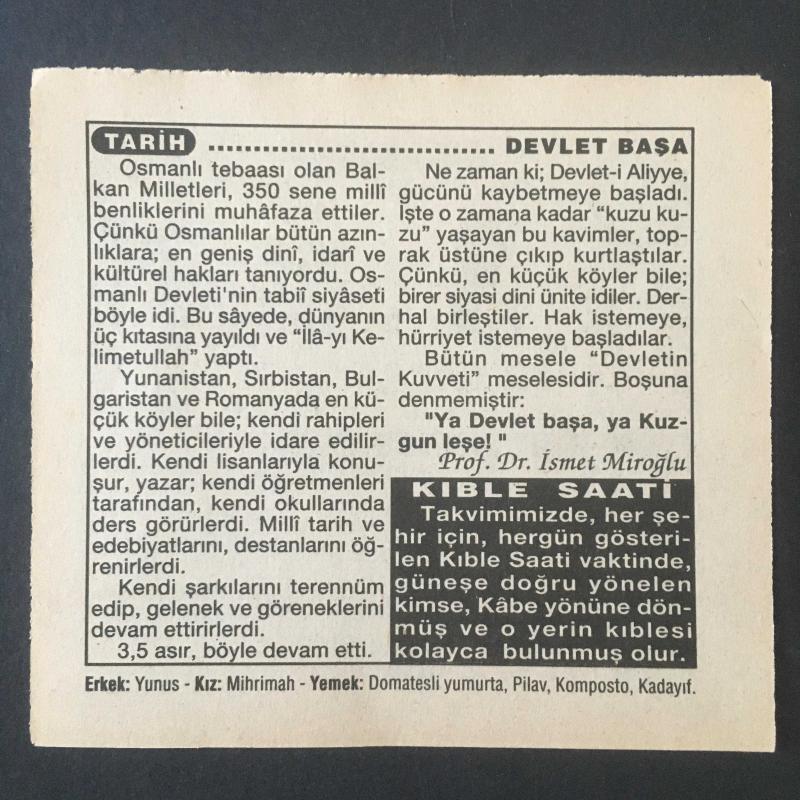 TARİH ................................ DEVLET BAŞA

Osmanlı tebaası olan Balkan Milletleri, 350 sene millî benliklerini muhâfaza ettiler. Çünkü Osmanlılar bütün azınlıklara; en geniş dinî, idarî ve kültürel hakları tanıyordu. Osmanlı Devleti'nin tabiî siyâseti böyle idi. Bu sâyede, dünyanın üç kıtasına yayıldı ve "İlâ-yı Kelimetullah" yaptı.

Yunanistan, Sırbistan, Bulgaristan ve Romanyada en küçük köyler bile; kendi rahipleri ve yöneticileriyle idare edilirlerdi. Kendi lisanlarıyla konuşur, yazar; kendi öğretmenleri tarafından, kendi okullarında ders görürlerdi. Millî tarih ve edebiyatlarını, destanlarını öğrenirlerdi.

Kendi şarkılarını terennüm edip, gelenek ve göreneklerini devam ettirirlerdi.

3,5 asır, böyle devam etti.

Ne zaman ki; Devlet-i Aliyye, gücünü kaybetmeye başladı. İşte o zamana kadar "kuzu kuzu" yaşayan bu kavimler, toprak üstüne çıkıp kurtlaştılar. Çünkü, en küçük köyler bile; birer siyasi dini ünite idiler. Derhal birleştiler. Hak istemeye, hürriyet istemeye başladılar.

Bütün mesele "Devletin Kuvveti" meselesidir. Boşuna denmemiştir:

"Ya Devlet başa, ya Kuzgun leşe! "

Prof. Dr. İsmet Miroğlu

KIBLE SAATİ

Takvimimizde, her şehir için, hergün gösterilen Kıble Saati vaktinde, güneşe doğru yönelen kimse, Kâbe yönüne dönmüş ve o yerin kıblesi kolayca bulunmuş olur.

Erkek: Yunus - Kız: Mihrimah - Yemek: Domatesli yumurta, Pilav, Komposto, Kadayıf.